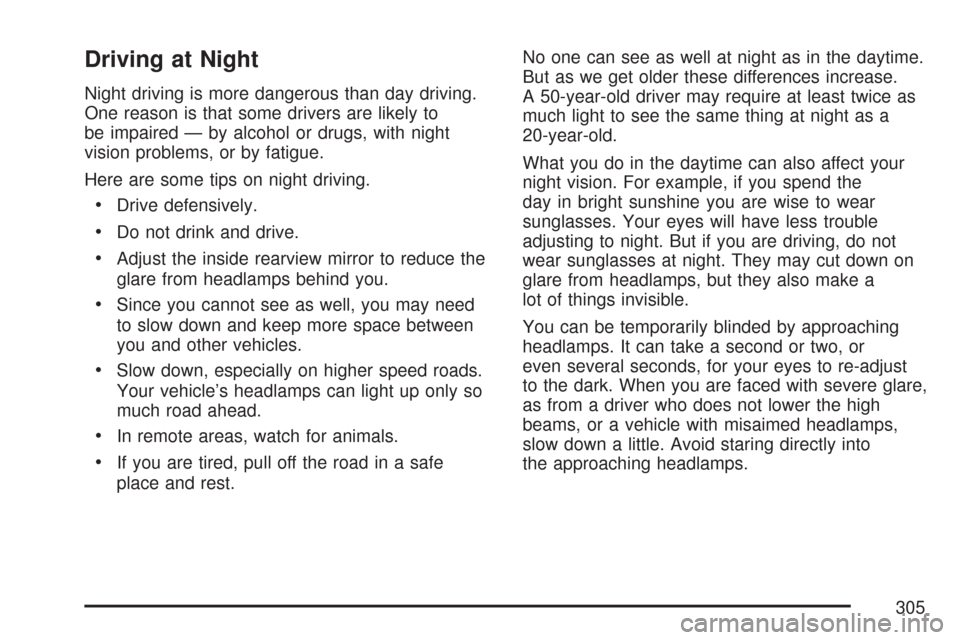 Driving at Night

Night driving is more dangerous than day driving. One reason is that some drivers are likely to be impaired — by alcohol or drugs, with night vision problems, or by fatigue.

Here are some tips on night driving.

• Drive defensively.
• Do not drink and drive.
• Adjust the inside rearview mirror to reduce the glare from headlamps behind you.
• Since you cannot see as well, you may need to slow down and keep more space between you and other vehicles.
• Slow down, especially on higher speed roads. Your vehicle's headlamps can light up only so much road ahead.
• In remote areas, watch for animals.
• If you are tired, pull off the road in a safe place and rest.

No one can see as well at night as in the daytime. But as we get older these differences increase. A 50-year-old driver may require at least twice as much light to see the same thing at night as a 20-year-old.

What you do in the daytime can also affect your night vision. For example, if you spend the day in bright sunshine you are wise to wear sunglasses. Your eyes will have less trouble adjusting to night. But if you are driving, do not wear sunglasses at night. They may cut down on glare from headlamps, but they also make a lot of things invisible.

You can be temporarily blinded by approaching headlamps. It can take a second or two, or even several seconds, for your eyes to re-adjust to the dark. When you are faced with severe glare, as from a driver who does not lower the high beams, or a vehicle with misaimed headlamps, slow down a little. Avoid staring directly into the approaching headlamps.

305

carmanualsonline.info